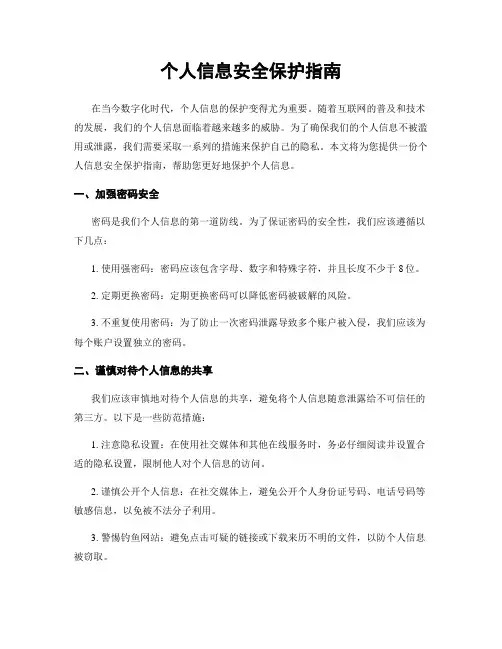 个人信息安全保护指南

在当今数字化时代，个人信息的保护变得尤为重要。随着互联网的普及和技术的发展，我们的个人信息面临着越来越多的威胁。为了确保我们的个人信息不被滥用或泄露，我们需要采取一系列的措施来保护自己的隐私。本文将为您提供一份个人信息安全保护指南，帮助您更好地保护个人信息。

一、加强密码安全

密码是我们个人信息的第一道防线。为了保证密码的安全性，我们应该遵循以下几点：

1. 使用强密码：密码应该包含字母、数字和特殊字符，并且长度不少于 8 位。

2. 定期更换密码：定期更换密码可以降低密码被破解的风险。

3. 不重复使用密码：为了防止一次密码泄露导致多个账户被入侵，我们应该为每个账户设置独立的密码。

二、谨慎对待个人信息的共享

我们应该审慎地对待个人信息的共享，避免将个人信息随意泄露给不可信任的第三方。以下是一些防范措施：

1. 注意隐私设置：在使用社交媒体和其他在线服务时，务必仔细阅读并设置合适的隐私设置，限制他人对个人信息的访问。

2. 谨慎公开个人信息：在社交媒体上，避免公开个人身份证号码、电话号码等敏感信息，以免被不法分子利用。

3. 警惕钓鱼网站：避免点击可疑的链接或下载来历不明的文件，以防个人信息被窃取。